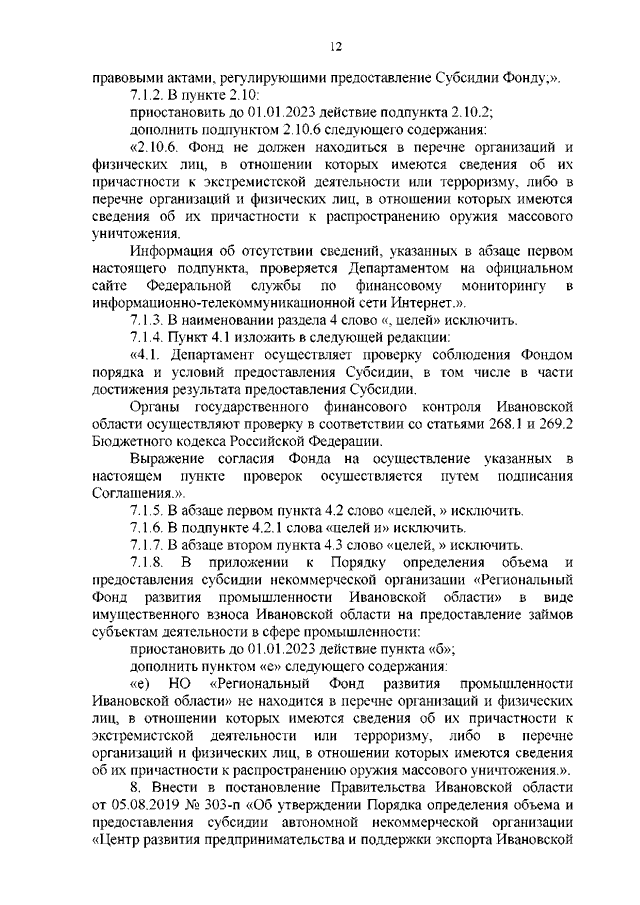 12

правовыми актами, регулирующими предоставление Субсидии Фонду;».

7.1.2. В пункте 2.10:

приостановить до 01.01.2023 действие подпункта 2.10.2;

дополнить подпунктом 2.10.6 следующего содержания:

«2.10.6. Фонд не должен находиться в перечне организаций и физических лиц, в отношении которых имеются сведения об их причастности к экстремистской деятельности или терроризму, либо в перечне организаций и физических лиц, в отношении которых имеются сведения об их причастности к распространению оружия массового уничтожения.

Информация об отсутствии сведений, указанных в абзаце первом настоящего подпункта, проверяется Департаментом на официальном сайте Федеральной службы по финансовому мониторингу в информационно-телекоммуникационной сети Интернет.».

7.1.3. В наименовании раздела 4 слово «, целей» исключить.

7.1.4. Пункт 4.1 изложить в следующей редакции:

«4.1. Департамент осуществляет проверку соблюдения Фондом порядка и условий предоставления Субсидии, в том числе в части достижения результата предоставления Субсидии.

Органы государственного финансового контроля Ивановской области осуществляют проверку в соответствии со статьями 268.1 и 269.2 Бюджетного кодекса Российской Федерации.

Выражение согласия Фонда на осуществление указанных в настоящем пункте проверок осуществляется путем подписания Соглашения.».

7.1.5. В абзаце первом пункта 4.2 слово «целей, » исключить.

7.1.6. В подпункте 4.2.1 слова «целей и» исключить.

7.1.7. В абзаце втором пункта 4.3 слово «целей, » исключить.

7.1.8. В приложении к Порядку определения объема и предоставления субсидии некоммерческой организации «Региональный Фонд развития промышленности Ивановской области» в виде имущественного взноса Ивановской области на предоставление займов субъектам деятельности в сфере промышленности:

приостановить до 01.01.2023 действие пункта «б»;

дополнить пунктом «е» следующего содержания:

«е) НО «Региональный Фонд развития промышленности Ивановской области» не находится в перечне организаций и физических лиц, в отношении которых имеются сведения об их причастности к экстремистской деятельности или терроризму, либо в перечне организаций и физических лиц, в отношении которых имеются сведения об их причастности к распространению оружия массового уничтожения.».

8. Внести в постановление Правительства Ивановской области от 05.08.2019 № 303-п «Об утверждении Порядка определения объема и предоставления субсидии автономной некоммерческой организации «Центр развития предпринимательства и поддержки экспорта Ивановской